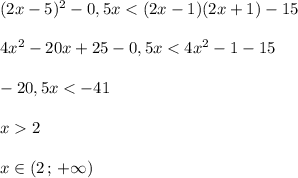 $(2x-5)^2-0,5x<(2x-1)(2x+1)-15$

$4x^2-20x+25-0,5x<4x^2-1-15$

$-20,5x<-41$

$x>2$

$x\in(2\,;\,+\infty)$